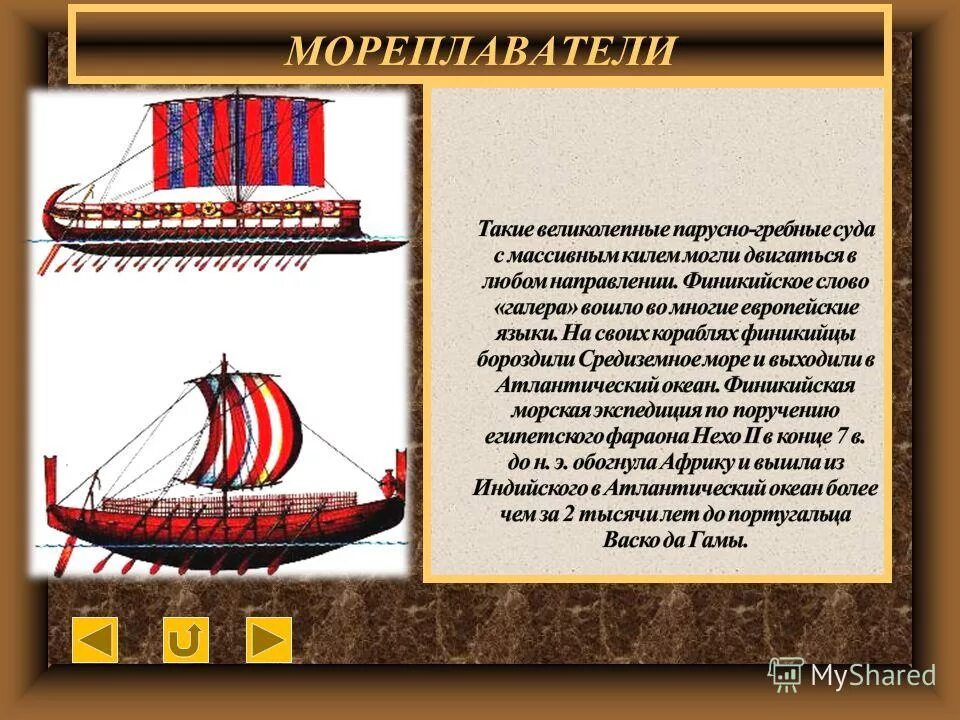 МОРЕПЛАВАТЕЛИ

Такие великолепные парусно-гребные суда с массивным килем могли двигаться в любом направлении. Финикийское слово «галера» вошло во многие европейские языки. На своих кораблях финикийцы бороздили Средиземное море и выходили в Атлантический океан. Финикийская морская экспедиция по поручению египетского фараона Нехо II в конце 7 в. до н. э. обогнула Африку и вышла из Индийского в Атлантический океан более чем за 2 тысячи лет до португальца Васко да Гамы.

MyShared